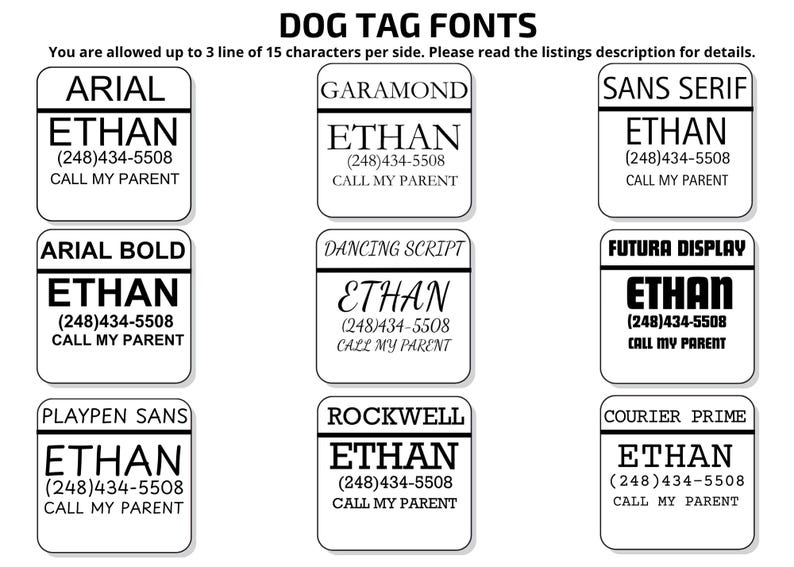 DOG TAG FONTS

You are allowed up to 3 line of 15 characters per side. Please read the listings description for details.

ARIAL
ETHAN
(248)434-5508
CALL MY PARENT

GARAMOND
ETHAN
(248)434-5508
CALL MY PARENT

SANS SERIF
ETHAN
(248)434-5508
CALL MY PARENT

ARIAL BOLD
ETHAN
(248)434-5508
CALL MY PARENT

DANCING SCRIPT
ETHAN
(248)434-5508
CALL MY PARENT

FUTURA DISPLAY
ETHAN
(248)434-5508
CALL MY PARENT

PLAYPEN SANS
ETHAN
(248)434-5508
CALL MY PARENT

ROCKWELL
ETHAN
(248)434-5508
CALL MY PARENT

COURIER PRIME
ETHAN
(248)434-5508
CALL MY PARENT